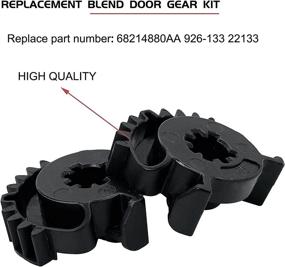 REPLACEMENT BLEND DOOR GEAR KIT

Replace part number: 68214880AA 926-133 22133

HIGH QUALITY